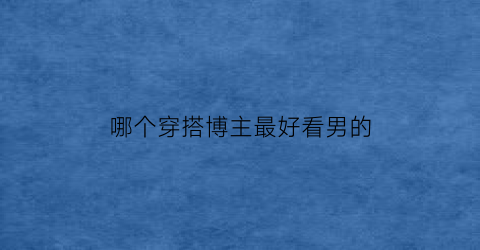 哪个穿搭博主最好看男的